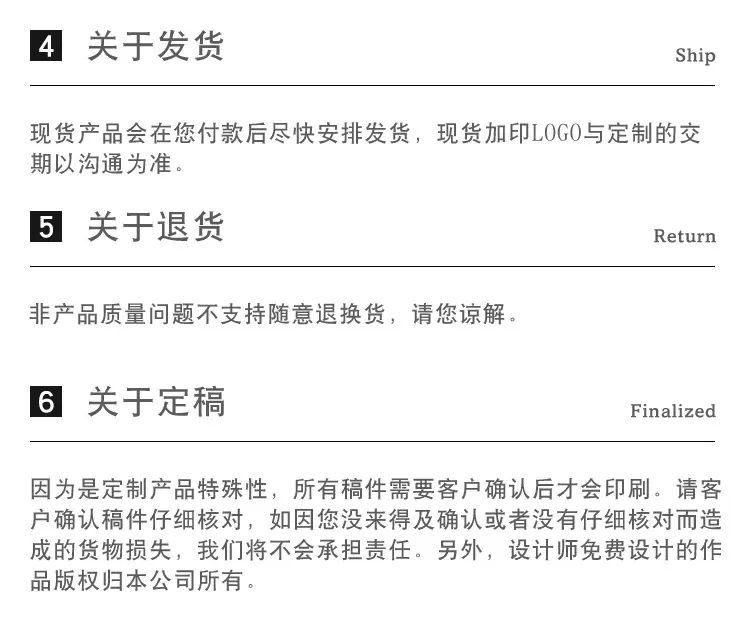 4 关于发货

Ship

现货产品会在您付款后尽快安排发货，现货加印LOGO与定制的交期以沟通为准。

5 关于退货

Return

非产品质量问题不支持随意退换货，请您谅解。

6 关于定稿

Finalized

因为是定制产品特殊性，所有稿件需要客户确认后才会印刷。请客户确认稿件仔细核对，如因您没来得及确认或者没有仔细核对而造成的货物损失，我们将不会承担责任。另外，设计师免费设计的作品版权归本公司所有。